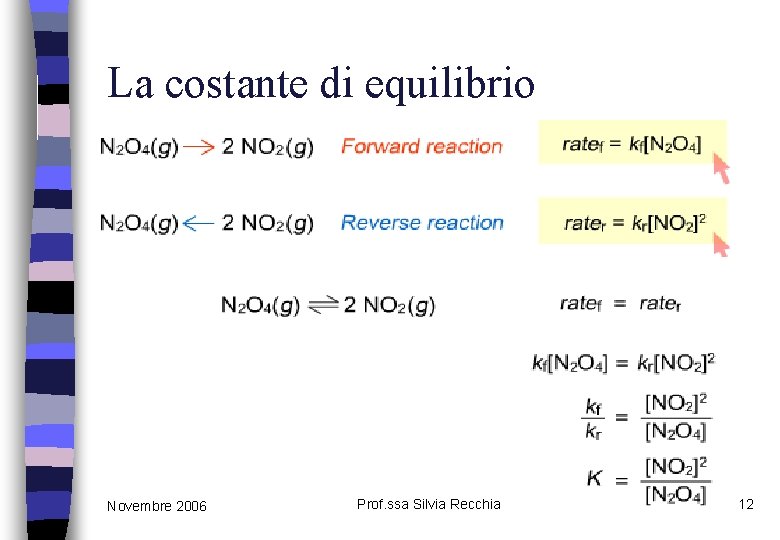 La costante di equilibrio

$N_2O_4(g) \rightarrow 2\ NO_2(g)$ Forward reaction $rate_f = k_f[N_2O_4]$

$N_2O_4(g) \leftarrow 2\ NO_2(g)$ Reverse reaction $rate_r = k_r[NO_2]^2$

$N_2O_4(g) \rightleftharpoons 2\ NO_2(g)$ $rate_f = rate_r$

$k_f[N_2O_4] = k_r[NO_2]^2$

$\frac{k_f}{k_r} = \frac{[NO_2]^2}{[N_2O_4]}$

$K = \frac{[NO_2]^2}{[N_2O_4]}$

Novembre 2006 Prof.ssa Silvia Recchia 12